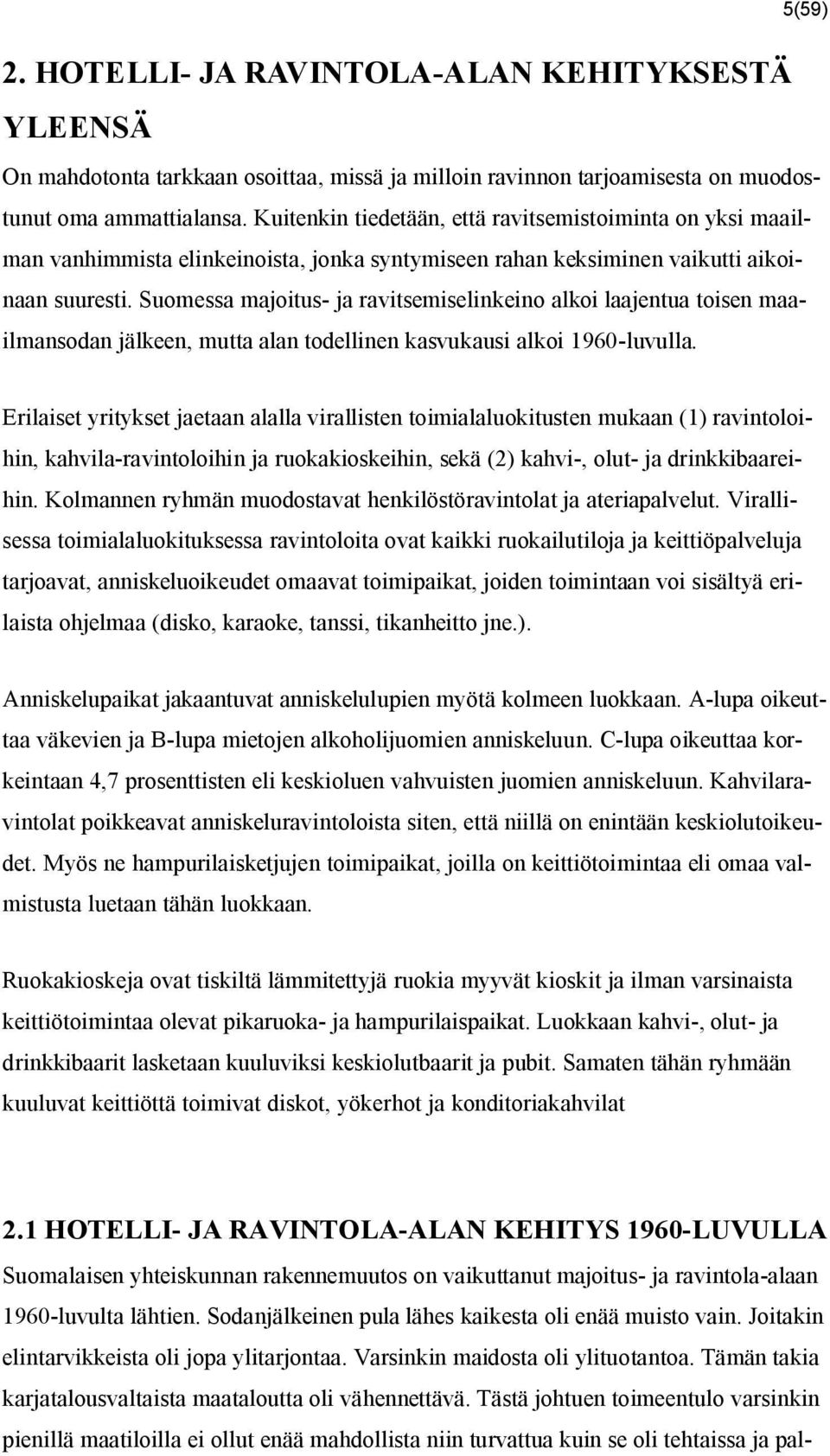 5(59)

2. HOTELLI- JA RAVINTOLA-ALAN KEHITYKSESTÄ YLEENSÄ

On mahdotonta tarkkaan osoittaa, missä ja milloin ravinnon tarjoamisesta on muodostunut oma ammattialansa. Kuitenkin tiedetään, että ravitsemistoiminta on yksi maailman vanhimmista elinkeinoista, jonka syntymiseen rahan keksiminen vaikutti aikoinaan suuresti. Suomessa majoitus- ja ravitsemiselinkeino alkoi laajentua toisen maailmansodan jälkeen, mutta alan todellinen kasvukausi alkoi 1960-luvulla.

Erilaiset yritykset jaetaan alalla virallisten toimialaluokitusten mukaan (1) ravintoloihin, kahvila-ravintoloihin ja ruokakioskeihin, sekä (2) kahvi-, olut- ja drinkkibaareihin. Kolmannen ryhmän muodostavat henkilöstöravintolat ja ateriapalvelut. Virallisessa toimialaluokituksessa ravintoloita ovat kaikki ruokailutiloja ja keittiöpalveluja tarjoavat, anniskeluoikeudet omaavat toimipaikat, joiden toimintaan voi sisältyä erilaista ohjelmaa (disko, karaoke, tanssi, tikanheitto jne.).

Anniskelupaikat jakaantuvat anniskelulupien myötä kolmeen luokkaan. A-lupa oikeuttaa väkevien ja B-lupa mietojen alkoholijuomien anniskeluun. C-lupa oikeuttaa korkeintaan 4,7 prosenttisten eli keskioluen vahvuisten juomien anniskeluun. Kahvilaravintolat poikkeavat anniskeluravintoloista siten, että niillä on enintään keskiolutoikeudet. Myös ne hampurilaisketjujen toimipaikat, joilla on keittiötoimintaa eli omaa valmistusta luetaan tähän luokkaan.

Ruokakioskeja ovat tiskiltä lämmitettyjä ruokia myyvät kioskit ja ilman varsinaista keittiötoimintaa olevat pikaruoka- ja hampurilaispaikat. Luokkaan kahvi-, olut- ja drinkkibaarit lasketaan kuuluviksi keskiolutbaarit ja pubit. Samaten tähän ryhmään kuuluvat keittiöttä toimivat diskot, yökerhot ja konditoriakahvilat

2.1 HOTELLI- JA RAVINTOLA-ALAN KEHITYS 1960-LUVULLA

Suomalaisen yhteiskunnan rakennemuutos on vaikuttanut majoitus- ja ravintola-alaan 1960-luvulta lähtien. Sodanjälkeinen pula lähes kaikesta oli enää muisto vain. Joitakin elintarvikkeista oli jopa ylitarjontaa. Varsinkin maidosta oli ylituotantoa. Tämän takia karjatalousvaltaista maataloutta oli vähennettävä. Tästä johtuen toimeentulo varsinkin pienillä maatiloilla ei ollut enää mahdollista niin turvattua kuin se oli tehtaissa ja pal-